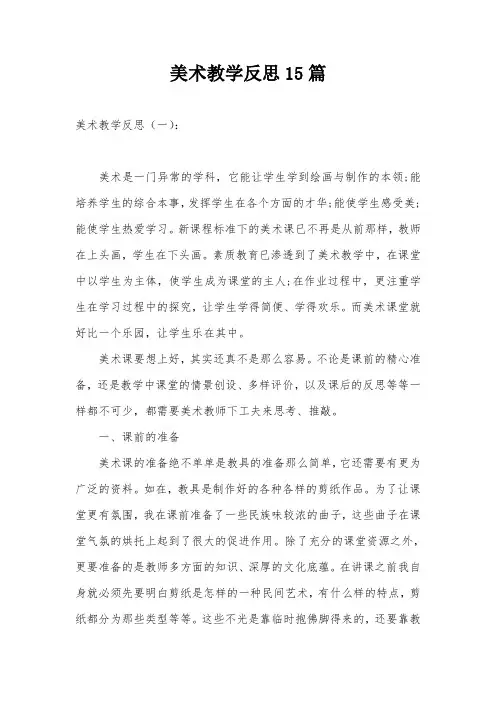 美术教学反思15篇

美术教学反思（一）：

美术是一门异常的学科，它能让学生学到绘画与制作的本领;能培养学生的综合本事，发挥学生在各个方面的才华;能使学生感受美;能使学生热爱学习。新课程标准下的美术课已不再是从前那样，教师在上头画，学生在下头画。素质教育已渗透到了美术教学中，在课堂中以学生为主体，使学生成为课堂的主人;在作业过程中，更注重学生在学习过程中的探究，让学生学得简便、学得欢乐。而美术课堂就好比一个乐园，让学生乐在其中。

美术课要想上好，其实还真不是那么容易。不论是课前的精心准备，还是教学中课堂的情景创设、多样评价，以及课后的反思等等一样都不可少，都需要美术教师下工夫来思考、推敲。

一、课前的准备

美术课的准备绝不单单是教具的准备那么简单，它还需要有更为广泛的资料。如在，教具是制作好的各种各样的剪纸作品。为了让课堂更有氛围，我在课前准备了一些民族味较浓的曲子，这些曲子在课堂气氛的烘托上起到了很大的促进作用。除了充分的课堂资源之外，更要准备的是教师多方面的知识、深厚的文化底蕴。在讲课之前我自身就必须先要明白剪纸是怎样的一种民间艺术，有什么样的特点，剪纸都分为那些类型等等。这些不光是靠临时抱佛脚得来的，还要靠教